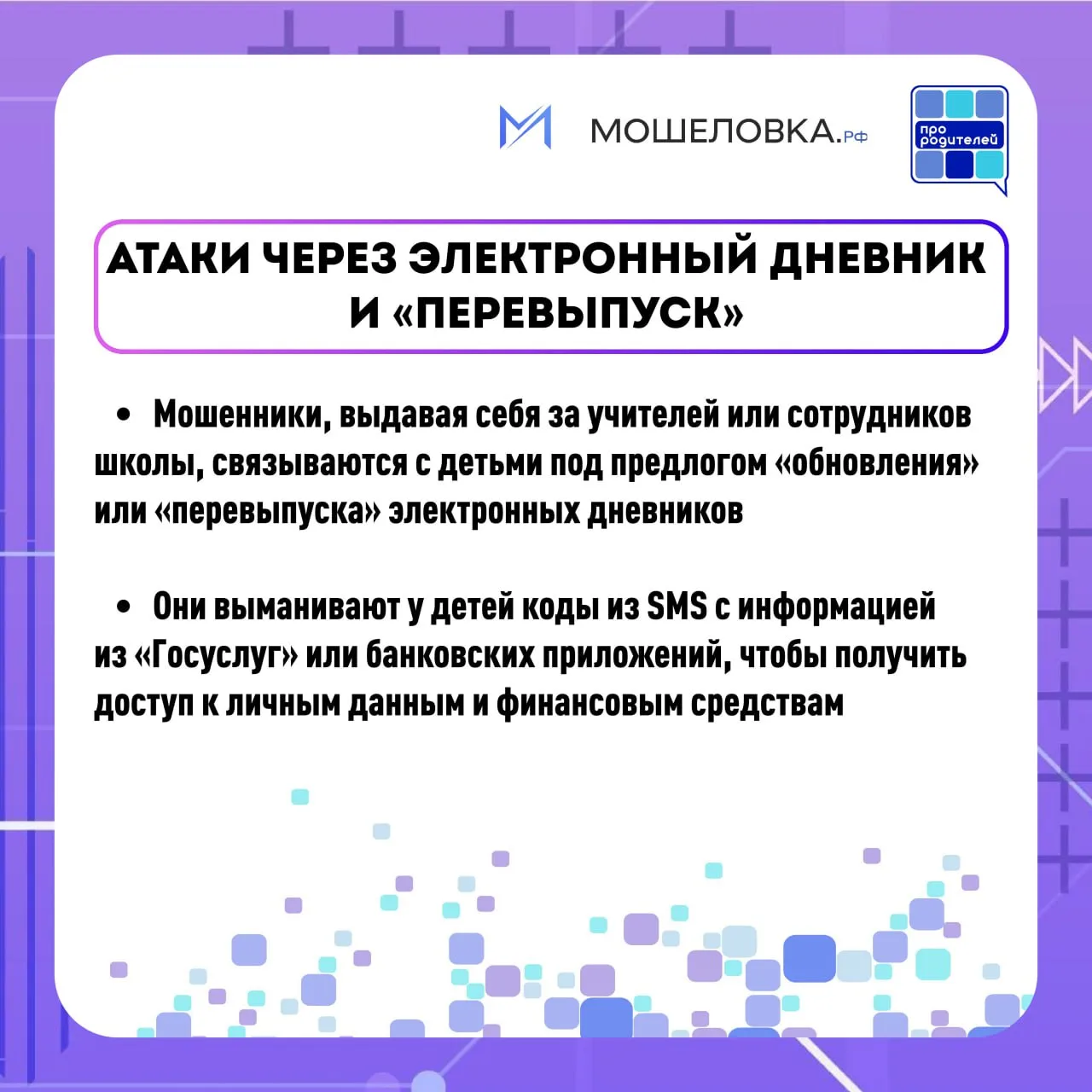 МОШЕЛОВКА.рф

про родителей

АТАКИ ЧЕРЕЗ ЭЛЕКТРОННЫЙ ДНЕВНИК И «ПЕРЕВЫПУСК»

• Мошенники, выдавая себя за учителей или сотрудников школы, связываются с детьми под предлогом «обновления» или «перевыпуска» электронных дневников

• Они выманивают у детей коды из SMS с информацией из «Госуслуг» или банковских приложений, чтобы получить доступ к личным данным и финансовым средствам